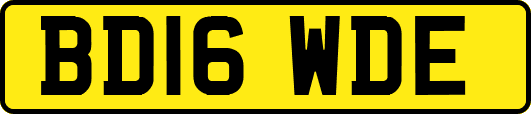 BD16 WDE